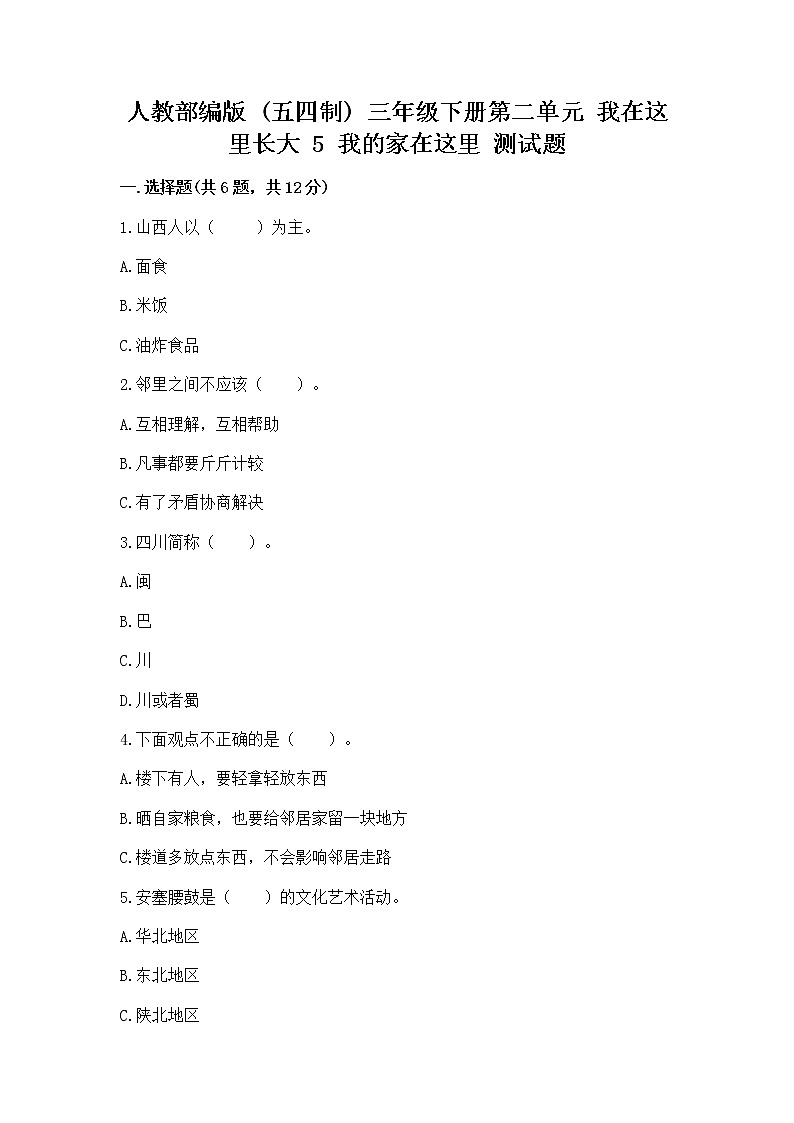 人教部编版（五四制）三年级下册第二单元 我在这里长大 5 我的家在这里 测试题

一.选择题(共6题，共12分)

1.山西人以（　　）为主。

A.面食

B.米饭

C.油炸食品

2.邻里之间不应该（　　）。

A.互相理解，互相帮助

B.凡事都要斤斤计较

C.有了矛盾协商解决

3.四川简称（　　）。

A.闽

B.巴

C.川

D.川或者蜀

4.下面观点不正确的是（　　）。

A.楼下有人，要轻拿轻放东西

B.晒自家粮食，也要给邻居家留一块地方

C.楼道多放点东西，不会影响邻居走路

5.安塞腰鼓是（　　）的文化艺术活动。

A.华北地区

B.东北地区

C.陕北地区